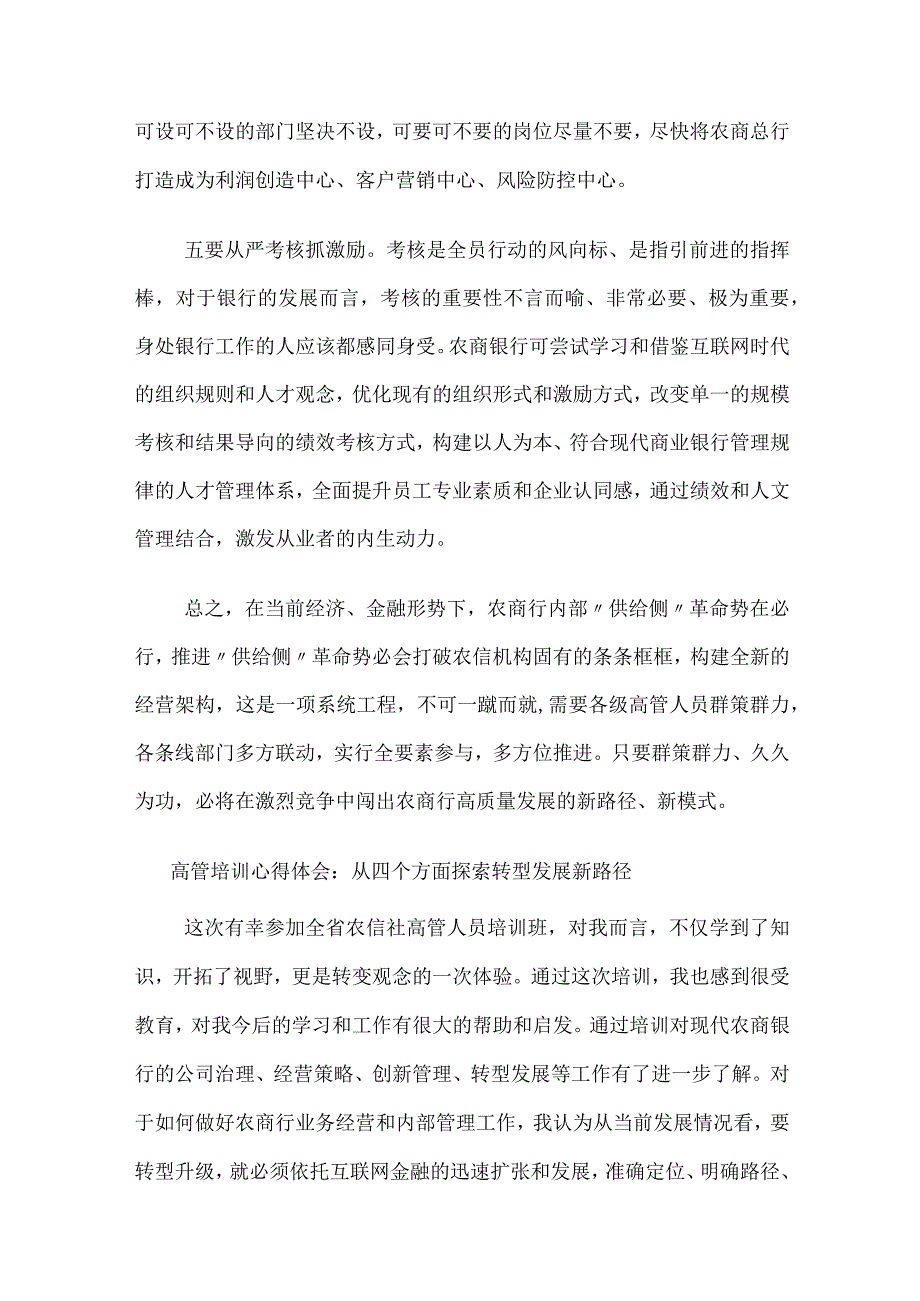 可设可不设的部门坚决不设，可要可不要的岗位尽量不要，尽快将农商总行打造成为利润创造中心、客户营销中心、风险防控中心。

五要从严考核抓激励。考核是全员行动的风向标、是指引前进的指挥棒，对于银行的发展而言，考核的重要性不言而喻、非常必要、极为重要，身处银行工作的人应该都感同身受。农商银行可尝试学习和借鉴互联网时代的组织规则和人才观念，优化现有的组织形式和激励方式，改变单一的规模考核和结果导向的绩效考核方式，构建以人为本、符合现代商业银行管理规律的人才管理体系，全面提升员工专业素质和企业认同感，通过绩效和人文管理结合，激发从业者的内生动力。

总之，在当前经济、金融形势下，农商行内部〃供给侧〃革命势在必行，推进〃供给侧〃革命势必会打破农信机构固有的条条框框，构建全新的经营架构，这是一项系统工程，不可一蹴而就，需要各级高管人员群策群力，各条线部门多方联动，实行全要素参与，多方位推进。只要群策群力、久久为功，必将在激烈竞争中闯出农商行高质量发展的新路径、新模式。

高管培训心得体会：从四个方面探索转型发展新路径

这次有幸参加全省农信社高管人员培训班，对我而言，不仅学到了知识，开拓了视野，更是转变观念的一次体验。通过这次培训，我也感到很受教育，对我今后的学习和工作有很大的帮助和启发。通过培训对现代农商银行的公司治理、经营策略、创新管理、转型发展等工作有了进一步了解。对于如何做好农商行业务经营和内部管理工作，我认为从当前发展情况看，要转型升级，就必须依托互联网金融的迅速扩张和发展，准确定位、明确路径、